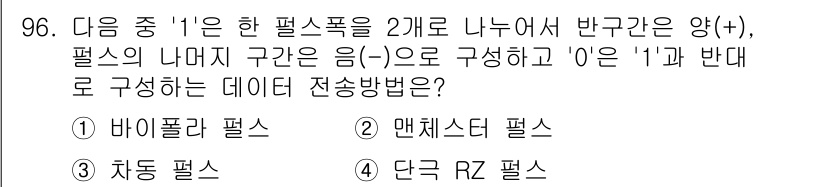 96. 다음 중 '1'은 한 펄스폭을 2개로 나누어서 반구간은 양(+), 펄스의 나머지 구간은 음(-)으로 구성하고 '0'은 '1'과 반대로 구성하는 데이터 전송방법은?

① 바이폴라 펄스
② 맨체스터 펄스
③ 차동 펄스
④ 단극 RZ 펄스